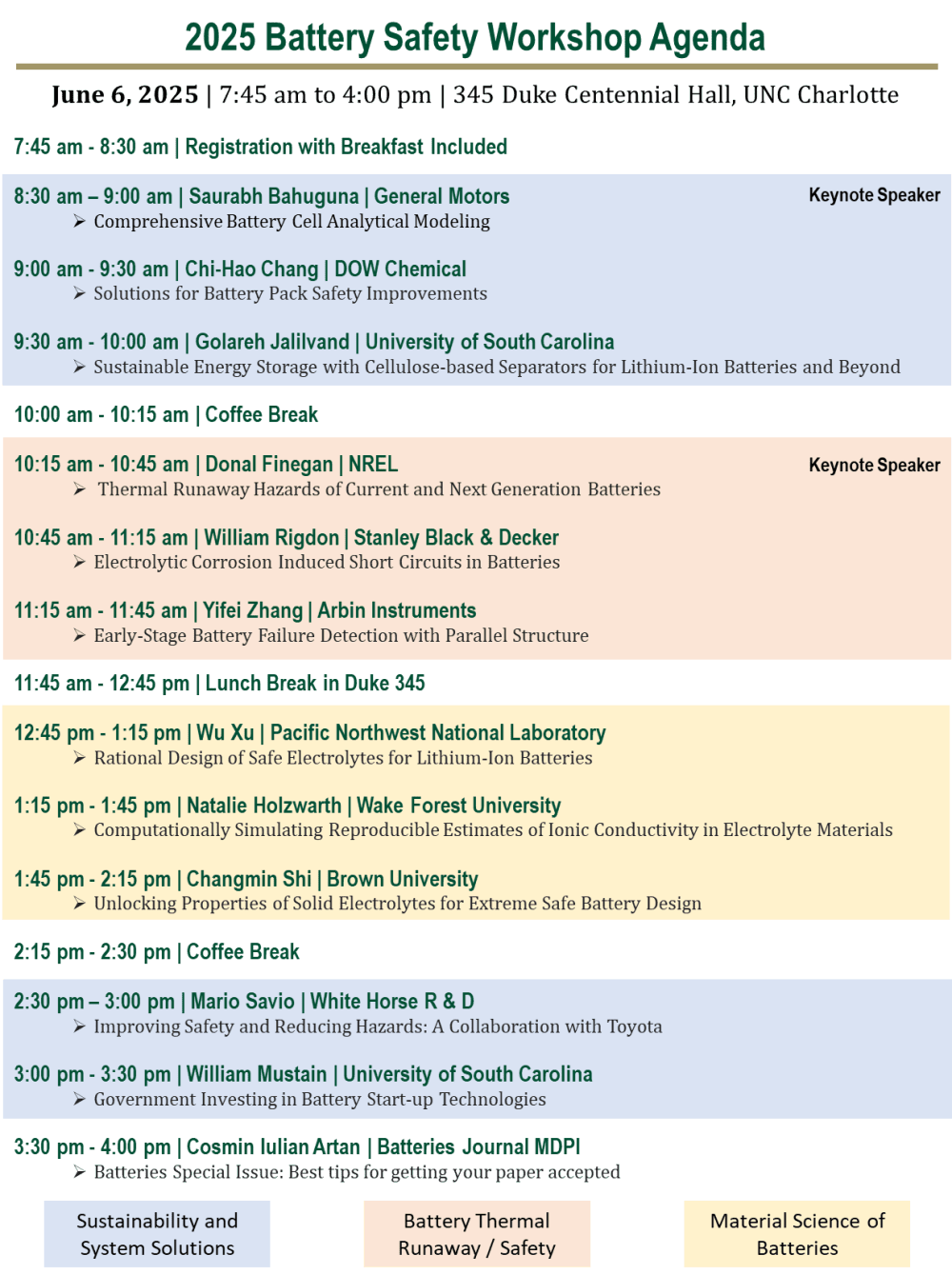 2025 Battery Safety Workshop Agenda

June 6, 2025 | 7:45 am to 4:00 pm | 345 Duke Centennial Hall, UNC Charlotte

7:45 am - 8:30 am | Registration with Breakfast Included

8:30 am – 9:00 am | Saurabh Bahuguna | General Motors
Keynote Speaker
➢ Comprehensive Battery Cell Analytical Modeling

9:00 am - 9:30 am | Chi-Hao Chang | DOW Chemical
➢ Solutions for Battery Pack Safety Improvements

9:30 am - 10:00 am | Golareh Jalilvand | University of South Carolina
➢ Sustainable Energy Storage with Cellulose-based Separators for Lithium-Ion Batteries and Beyond

10:00 am - 10:15 am | Coffee Break

10:15 am - 10:45 am | Donal Finegan | NREL
Keynote Speaker
➢ Thermal Runaway Hazards of Current and Next Generation Batteries

10:45 am - 11:15 am | William Rigdon | Stanley Black & Decker
➢ Electrolytic Corrosion Induced Short Circuits in Batteries

11:15 am - 11:45 am | Yifei Zhang | Arbin Instruments
➢ Early-Stage Battery Failure Detection with Parallel Structure

11:45 am - 12:45 pm | Lunch Break in Duke 345

12:45 pm - 1:15 pm | Wu Xu | Pacific Northwest National Laboratory
➢ Rational Design of Safe Electrolytes for Lithium-Ion Batteries

1:15 pm - 1:45 pm | Natalie Holzwarth | Wake Forest University
➢ Computationally Simulating Reproducible Estimates of Ionic Conductivity in Electrolyte Materials

1:45 pm - 2:15 pm | Changmin Shi | Brown University
➢ Unlocking Properties of Solid Electrolytes for Extreme Safe Battery Design

2:15 pm - 2:30 pm | Coffee Break

2:30 pm – 3:00 pm | Mario Savio | White Horse R & D
➢ Improving Safety and Reducing Hazards: A Collaboration with Toyota

3:00 pm - 3:30 pm | William Mustain | University of South Carolina
➢ Government Investing in Battery Start-up Technologies

3:30 pm - 4:00 pm | Cosmin Iulian Artan | Batteries Journal MDPI
➢ Batteries Special Issue: Best tips for getting your paper accepted

Sustainability and System Solutions

Battery Thermal Runaway / Safety

Material Science of Batteries